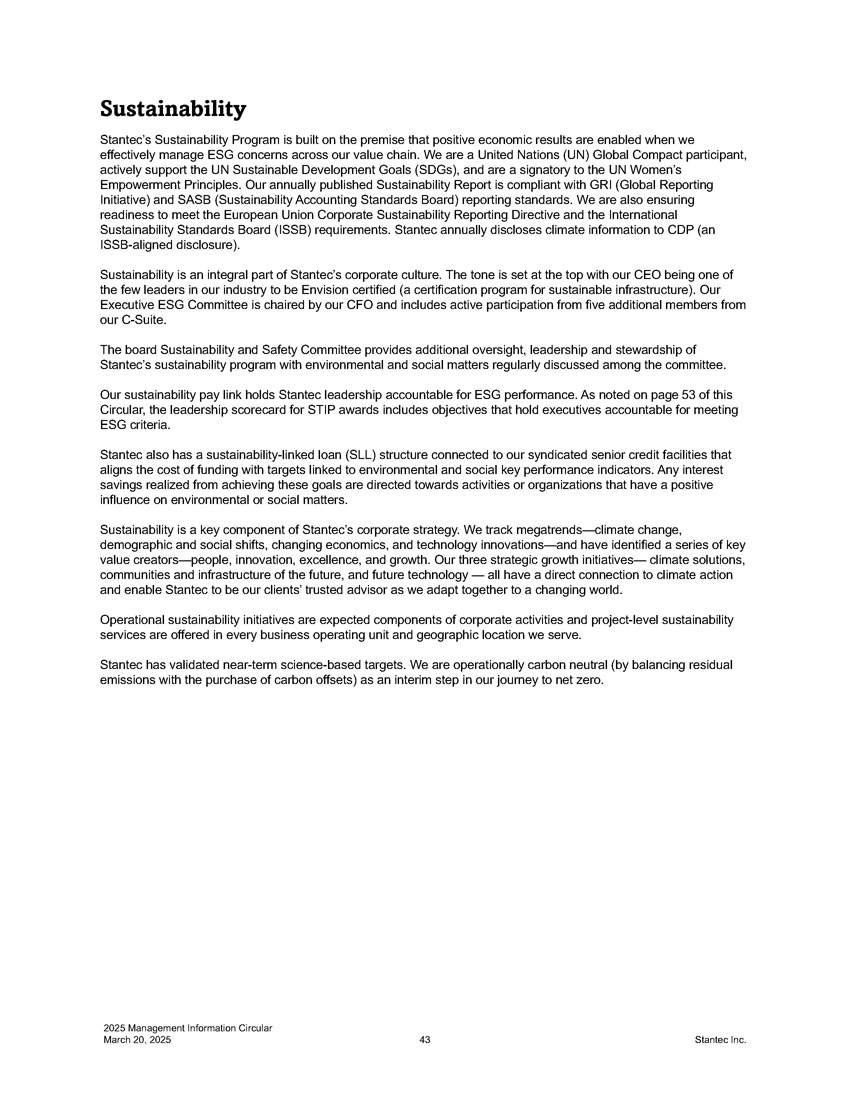 Sustainability

Stantec's Sustainability Program is built on the premise that positive economic results are enabled when we effectively manage ESG concerns across our value chain. We are a United Nations (UN) Global Compact participant, actively support the UN Sustainable Development Goals (SDGs), and are a signatory to the UN Women's Empowerment Principles. Our annually published Sustainability Report is compliant with GRI (Global Reporting Initiative) and SASB (Sustainability Accounting Standards Board) reporting standards. We are also ensuring readiness to meet the European Union Corporate Sustainability Reporting Directive and the International Sustainability Standards Board (ISSB) requirements. Stantec annually discloses climate information to CDP (an ISSB-aligned disclosure).

Sustainability is an integral part of Stantec's corporate culture. The tone is set at the top with our CEO being one of the few leaders in our industry to be Envision certified (a certification program for sustainable infrastructure). Our Executive ESG Committee is chaired by our CFO and includes active participation from five additional members from our C-Suite.

The board Sustainability and Safety Committee provides additional oversight, leadership and stewardship of Stantec's sustainability program with environmental and social matters regularly discussed among the committee.

Our sustainability pay link holds Stantec leadership accountable for ESG performance. As noted on page 53 of this Circular, the leadership scorecard for STIP awards includes objectives that hold executives accountable for meeting ESG criteria.

Stantec also has a sustainability-linked loan (SLL) structure connected to our syndicated senior credit facilities that aligns the cost of funding with targets linked to environmental and social key performance indicators. Any interest savings realized from achieving these goals are directed towards activities or organizations that have a positive influence on environmental or social matters.

Sustainability is a key component of Stantec's corporate strategy. We track megatrends—climate change, demographic and social shifts, changing economics, and technology innovations—and have identified a series of key value creators—people, innovation, excellence, and growth. Our three strategic growth initiatives— climate solutions, communities and infrastructure of the future, and future technology — all have a direct connection to climate action and enable Stantec to be our clients' trusted advisor as we adapt together to a changing world.

Operational sustainability initiatives are expected components of corporate activities and project-level sustainability services are offered in every business operating unit and geographic location we serve.

Stantec has validated near-term science-based targets. We are operationally carbon neutral (by balancing residual emissions with the purchase of carbon offsets) as an interim step in our journey to net zero.

2025 Management Information Circular
March 20, 2025
43
Stantec Inc.